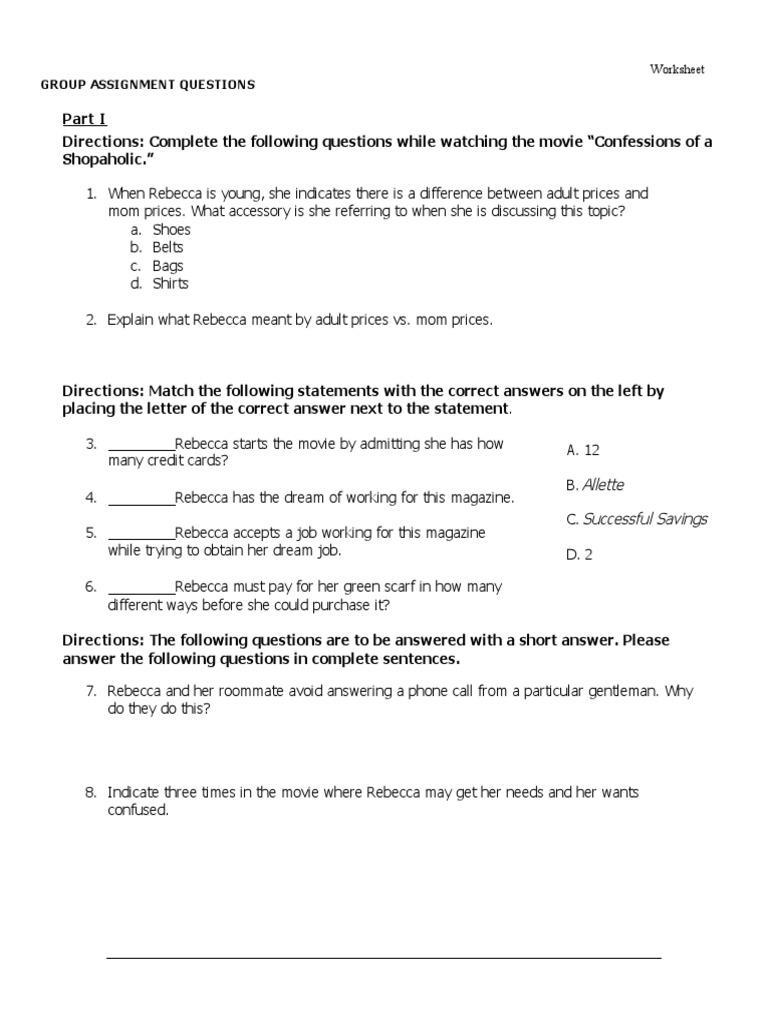 Worksheet

GROUP ASSIGNMENT QUESTIONS

Part I

Directions: Complete the following questions while watching the movie "Confessions of a Shopaholic."

1. When Rebecca is young, she indicates there is a difference between adult prices and mom prices. What accessory is she referring to when she is discussing this topic?
a. Shoes
b. Belts
c. Bags
d. Shirts

2. Explain what Rebecca meant by adult prices vs. mom prices.

Directions: Match the following statements with the correct answers on the left by placing the letter of the correct answer next to the statement.

3. _________Rebecca starts the movie by admitting she has how many credit cards?

4. _________Rebecca has the dream of working for this magazine.

5. _________Rebecca accepts a job working for this magazine while trying to obtain her dream job.

6. _________Rebecca must pay for her green scarf in how many different ways before she could purchase it?

A. 12

B. Allette

C. Successful Savings

D. 2

Directions: The following questions are to be answered with a short answer. Please answer the following questions in complete sentences.

7. Rebecca and her roommate avoid answering a phone call from a particular gentleman. Why do they do this?

8. Indicate three times in the movie where Rebecca may get her needs and her wants confused.